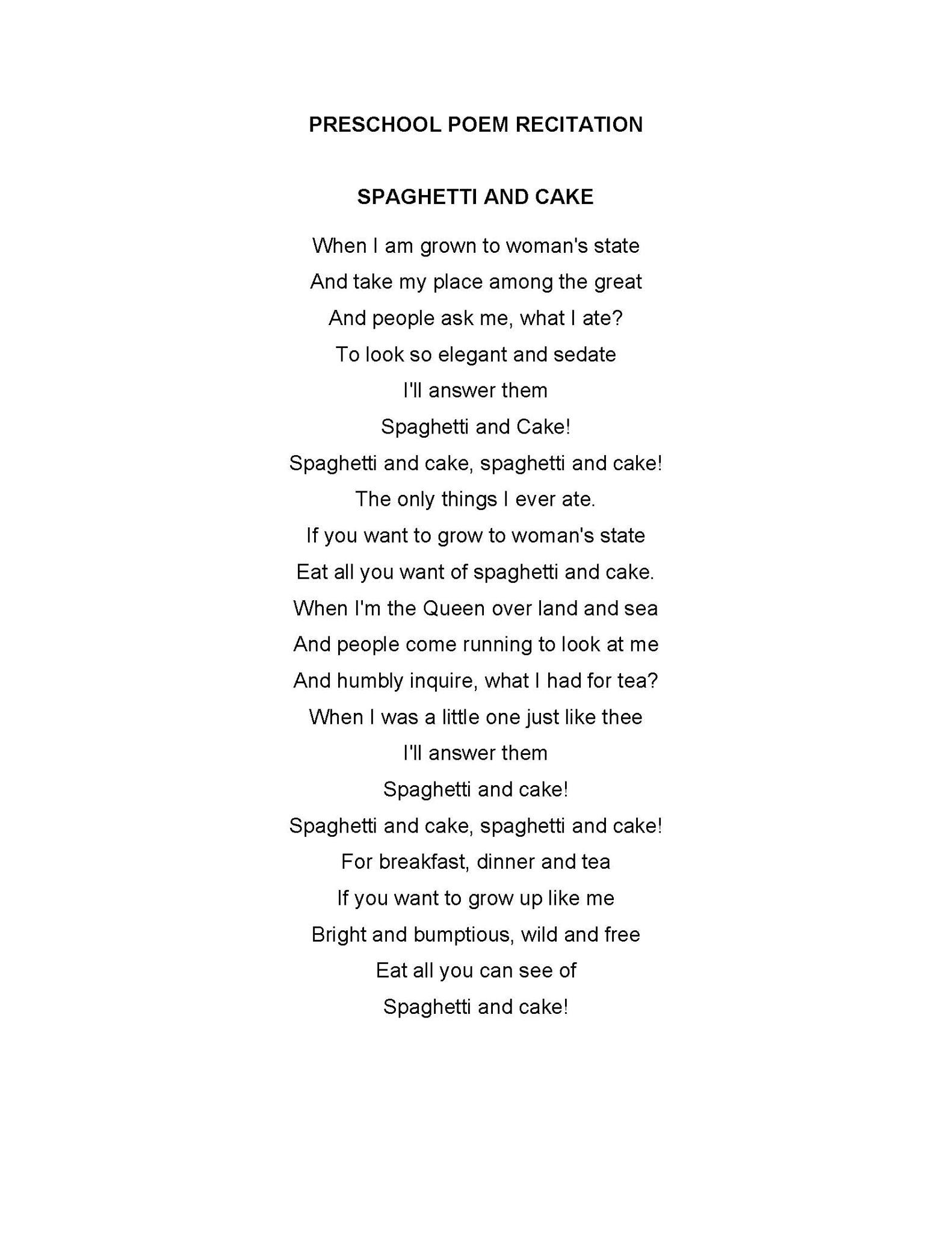 PRESCHOOL POEM RECITATION

SPAGHETTI AND CAKE

When I am grown to woman's state
And take my place among the great
And people ask me, what I ate?
To look so elegant and sedate
I'll answer them
Spaghetti and Cake!
Spaghetti and cake, spaghetti and cake!
The only things I ever ate.
If you want to grow to woman's state
Eat all you want of spaghetti and cake.
When I'm the Queen over land and sea
And people come running to look at me
And humbly inquire, what I had for tea?
When I was a little one just like thee
I'll answer them
Spaghetti and cake!
Spaghetti and cake, spaghetti and cake!
For breakfast, dinner and tea
If you want to grow up like me
Bright and bumptious, wild and free
Eat all you can see of
Spaghetti and cake!